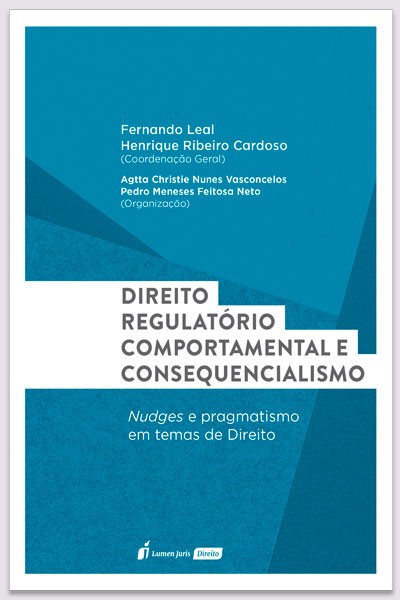 Fernando Leal
Henrique Ribeiro Cardoso
(Coordenação Geral)

Agtta Christie Nunes Vasconcelos
Pedro Meneses Feitosa Neto
(Organização)

DIREITO REGULATÓRIO COMPORTAMENTAL E CONSEQUENCIALISMO

Nudges e pragmatismo em temas de Direito

Lumen Juris Direito